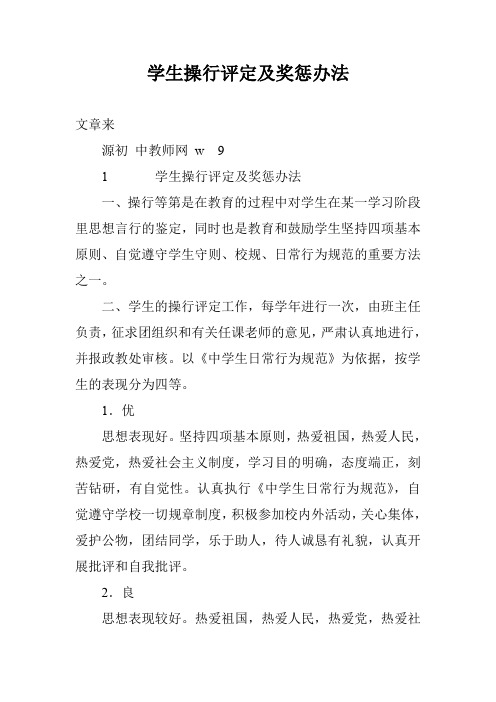 学生操行评定及奖惩办法

文章来

源初 中教师网 w 9

1 学生操行评定及奖惩办法

一、操行等第是在教育的过程中对学生在某一学习阶段里思想言行的鉴定，同时也是教育和鼓励学生坚持四项基本原则、自觉遵守学生守则、校规、日常行为规范的重要方法之一。

二、学生的操行评定工作，每学年进行一次，由班主任负责，征求团组织和有关任课老师的意见，严肃认真地进行，并报政教处审核。以《中学生日常行为规范》为依据，按学生的表现分为四等。

1．优

思想表现好。坚持四项基本原则，热爱祖国，热爱人民，热爱党，热爱社会主义制度，学习目的明确，态度端正，刻苦钻研，有自觉性。认真执行《中学生日常行为规范》，自觉遵守学校一切规章制度，积极参加校内外活动，关心集体，爱护公物，团结同学，乐于助人，待人诚恳有礼貌，认真开展批评和自我批评。

2．良

思想表现较好。热爱祖国，热爱人民，热爱党，热爱社